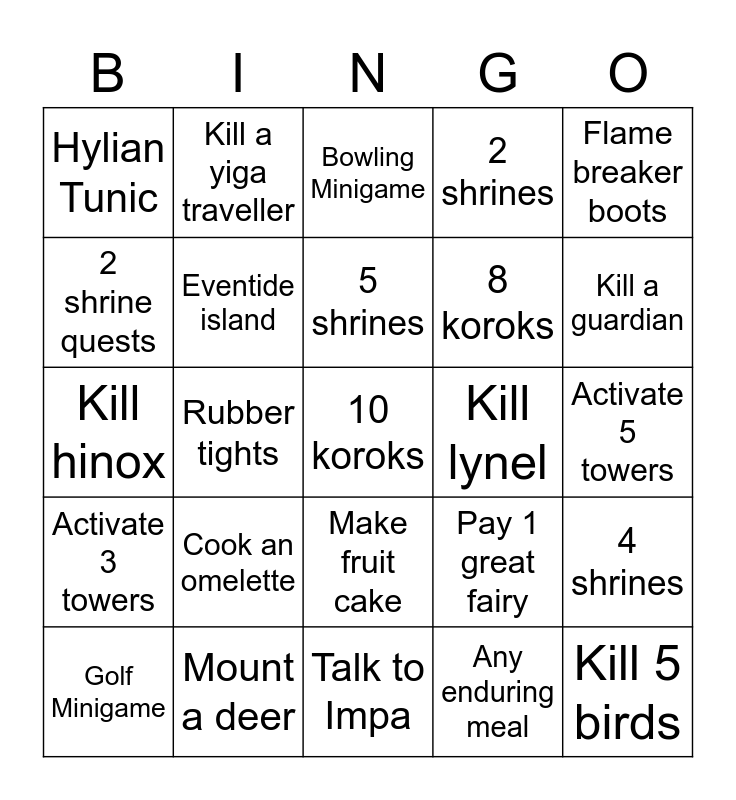 | B | I | N | G | O |
|---|---|---|---|---|
| Hylian Tunic | Kill a yiga traveller | Bowling Minigame | 2 shrines | Flame breaker boots |
| 2 shrine quests | Eventide island | 5 shrines | 8 koroks | Kill a guardian |
| Kill hinox | Rubber tights | 10 koroks | Kill lynel | Activate 5 towers |
| Activate 3 towers | Cook an omelette | Make fruit cake | Pay 1 great fairy | 4 shrines |
| Golf Minigame | Mount a deer | Talk to Impa | Any enduring meal | Kill 5 birds |